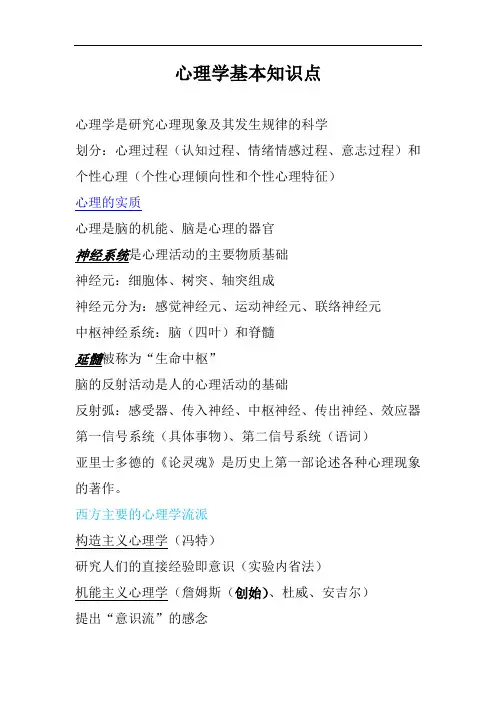 心理学基本知识点

心理学是研究心理现象及其发生规律的科学

划分：心理过程（认知过程、情绪情感过程、意志过程）和个性心理（个性心理倾向性和个性心理特征）

心理的实质

心理是脑的机能、脑是心理的器官

神经系统是心理活动的主要物质基础

神经元：细胞体、树突、轴突组成

神经元分为：感觉神经元、运动神经元、联络神经元

中枢神经系统：脑（四叶）和脊髓

延髓被称为“生命中枢”

脑的反射活动是人的心理活动的基础

反射弧：感受器、传入神经、中枢神经、传出神经、效应器

第一信号系统（具体事物）、第二信号系统（语词）

亚里士多德的《论灵魂》是历史上第一部论述各种心理现象的著作。

西方主要的心理学流派

构造主义心理学（冯特）

研究人们的直接经验即意识（实验内省法）

机能主义心理学（詹姆斯（创始）、杜威、安吉尔）

提出“意识流”的感念